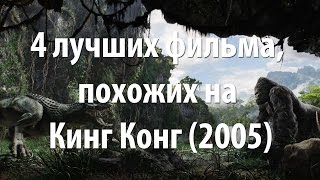 4 лучших фильма, похожих на Кинг Конг (2005)